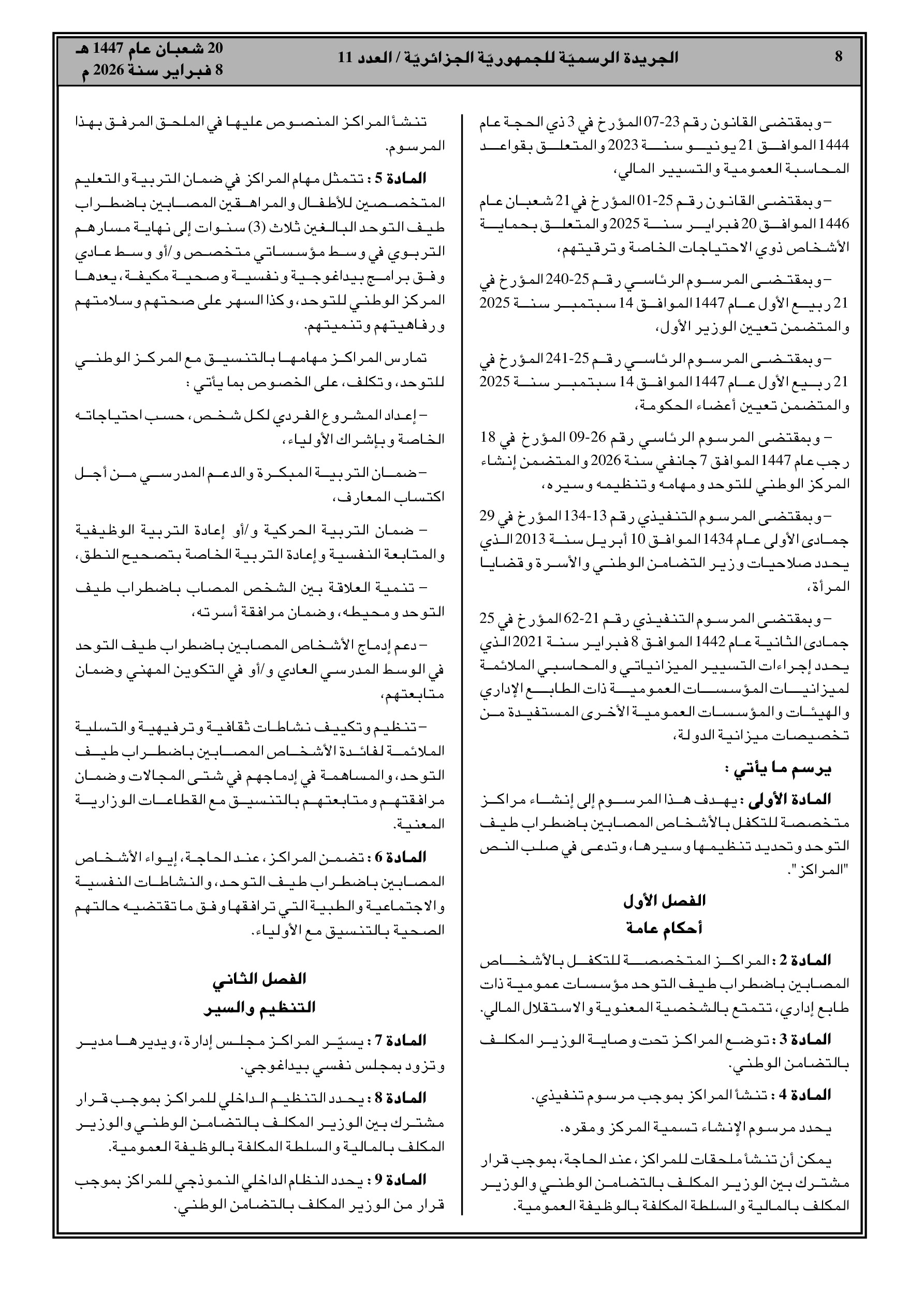 8 الجريدة الرسميّة للجمهوريّة الجزائريّة / العدد 11 20 شعبان عام 1447 هـ
8 فبراير سنة 2026 م

– وبمقتضى القانون رقم 23-07 المؤرخ في 3 ذي الحجة عام 1444 الموافق 21 يونيو سنة 2023 والمتعلق بقواعد المحاسبة العمومية والتسيير المالي،

– وبمقتضى القانون رقم 25-01 المؤرخ في 21 شعبان عام 1446 الموافق 20 فبراير سنة 2025 والمتعلق بحماية الأشخاص ذوي الاحتياجات الخاصة وترقيتهم،

– وبمقتضى المرسوم الرئاسي رقم 25-240 المؤرخ في 21 ربيع الأول عام 1447 الموافق 14 سبتمبر سنة 2025 والمتضمن تعيين الوزير الأول،

– وبمقتضى المرسوم الرئاسي رقم 25-241 المؤرخ في 21 ربيع الأول عام 1447 الموافق 14 سبتمبر سنة 2025 والمتضمن تعيين أعضاء الحكومة،

– وبمقتضى المرسوم الرئاسي رقم 26-09 المؤرخ في 18 رجب عام 1447 الموافق 7 جانفي سنة 2026 والمتضمن إنشاء المركز الوطني للتوحد ومهامه وتنظيمه وسيره،

– وبمقتضى المرسوم التنفيذي رقم 13-134 المؤرخ في 29 جمادى الأولى عام 1434 الموافق 10 أبريل سنة 2013 الذي يحدد صلاحيات وزير التضامن الوطني والأسرة وقضايا المرأة،

– وبمقتضى المرسوم التنفيذي رقم 21-62 المؤرخ في 25 جمادى الثانية عام 1442 الموافق 8 فبراير سنة 2021 الذي يحدد إجراءات التسيير الميزانياتي والمحاسبي الملائمة لميزانيات المؤسسات العمومية ذات الطابع الإداري والهيئات والمؤسسات العمومية الأخرى المستفيدة من تخصيصات ميزانية الدولة،

يرسم ما يأتي :

المادة الأولى : يهدف هذا المرسوم إلى إنشاء مراكز متخصصة للتكفل بالأشخاص المصابين باضطراب طيف التوحد وتحديد تنظيمها وسيرها، وتدعى في صلب النص "المراكز".

الفصل الأول
أحكام عامة

المادة 2 : المراكز المتخصصة للتكفل بالأشخاص المصابين باضطراب طيف التوحد مؤسسات عمومية ذات طابع إداري، تتمتع بالشخصية المعنوية والاستقلال المالي.

المادة 3 : توضع المراكز تحت وصاية الوزير المكلف بالتضامن الوطني.

المادة 4 : تنشأ المراكز بموجب مرسوم تنفيذي.

يحدد مرسوم الإنشاء تسمية المركز ومقره.

يمكن أن تنشأ ملحقات للمراكز، عند الحاجة، بموجب قرار مشترك بين الوزير المكلف بالتضامن الوطني والوزير المكلف بالمالية والسلطة المكلفة بالوظيفة العمومية.

تنشأ المراكز المنصوص عليها في الملحق المرفق بهذا المرسوم.

المادة 5 : تتمثل مهام المراكز في ضمان التربية والتعليم المتخصصين للأطفال والمراهقين المصابين باضطراب طيف التوحد البالغين ثلاث (3) سنوات إلى نهاية مسارهم التربوي في وسط مؤسساتي متخصص و/أو وسط عادي وفق برامج بيداغوجية ونفسية وصحية مكيفة، يعدها المركز الوطني للتوحد، وكذا السهر على صحتهم وسلامتهم ورفاهيتهم وتنميتهم.

تمارس المراكز مهامها بالتنسيق مع المركز الوطني للتوحد، وتكلف، على الخصوص بما يأتي :

– إعداد المشروع الفردي لكل شخص، حسب احتياجاته الخاصة وبإشراك الأولياء،

– ضمان التربية المبكرة والدعم المدرسي من أجل اكتساب المعارف،

– ضمان التربية الحركية و/أو إعادة التربية الوظيفية والمتابعة النفسية وإعادة التربية الخاصة بتصحيح النطق،

– تنمية العلاقة بين الشخص المصاب باضطراب طيف التوحد ومحيطه، وضمان مرافقة أسرته،

– دعم إدماج الأشخاص المصابين باضطراب طيف التوحد في الوسط المدرسي العادي و/أو في التكوين المهني وضمان متابعتهم،

– تنظيم وتكييف نشاطات ثقافية وترفيهية والتسلية الملائمة لفائدة الأشخاص المصابين باضطراب طيف التوحد، والمساهمة في إدماجهم في شتى المجالات وضمان مرافقتهم ومتابعتهم بالتنسيق مع القطاعات الوزارية المعنية.

المادة 6 : تضمن المراكز، عند الحاجة، إيواء الأشخاص المصابين باضطراب طيف التوحد، والنشاطات النفسية والاجتماعية والطبية التي ترافقها وفق ما تقتضيه حالتهم الصحية بالتنسيق مع الأولياء.

الفصل الثاني
التنظيم والسير

المادة 7 : يسيّر المراكز مجلس إدارة، ويديرها مدير وتزود بمجلس نفسي بيداغوجي.

المادة 8 : يحدد التنظيم الداخلي للمراكز بموجب قرار مشترك بين الوزير المكلف بالتضامن الوطني والوزير المكلف بالمالية والسلطة المكلفة بالوظيفة العمومية.

المادة 9 : يحدد النظام الداخلي النموذجي للمراكز بموجب قرار من الوزير المكلف بالتضامن الوطني.